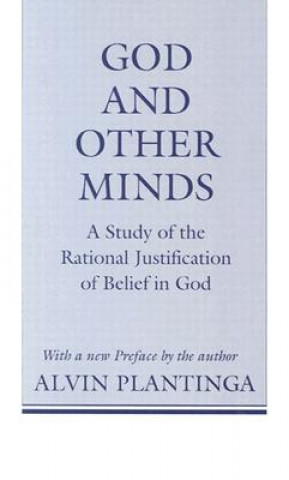 GOD AND OTHER MINDS

A Study of the Rational Justification of Belief in God

With a new Preface by the author

ALVIN PLANTINGA